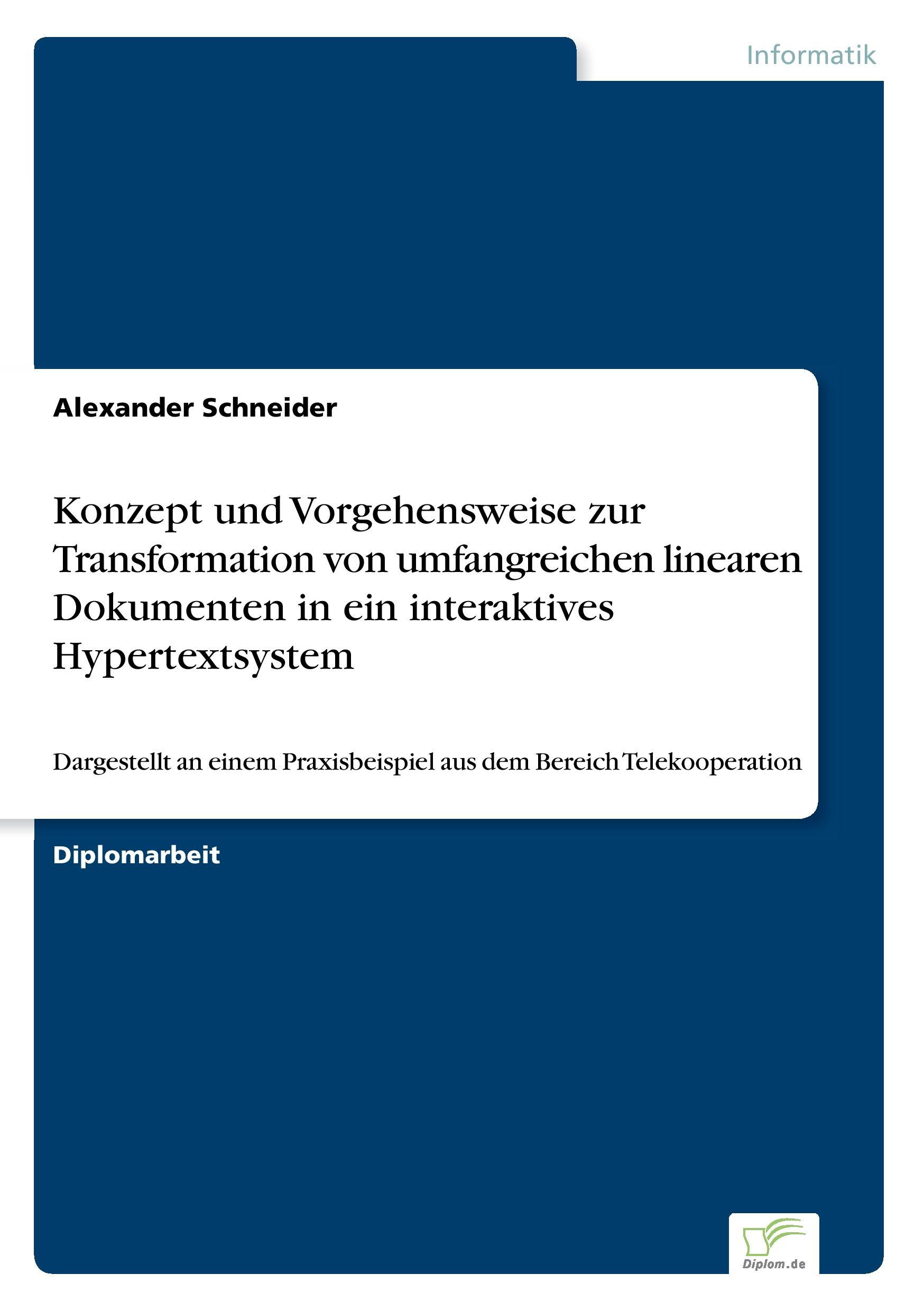 Informatik

Alexander Schneider

Konzept und Vorgehensweise zur Transformation von umfangreichen linearen Dokumenten in ein interaktives Hypertextsystem

Dargestellt an einem Praxisbeispiel aus dem Bereich Telekooperation

Diplomarbeit

Diplom.de